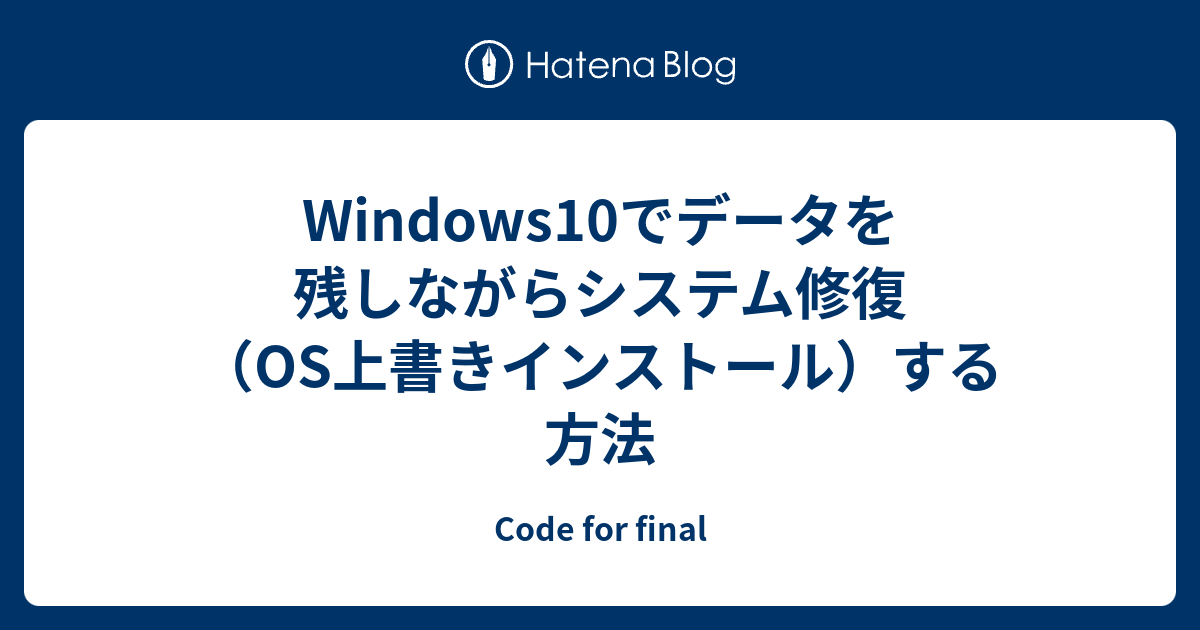 Hatena Blog

Windows10でデータを残しながらシステム修復（OS上書きインストール）する方法

Code for final